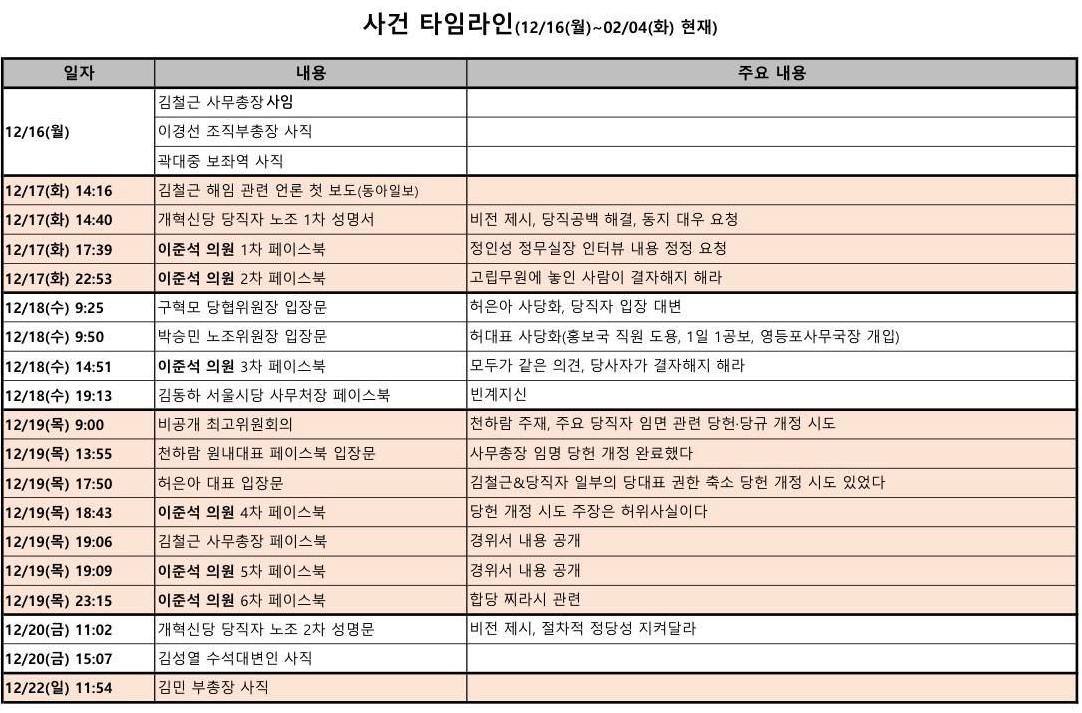 사건 타임라인(12/16(월)~02/04(화) 현재)

| 일자 | 내용 | 주요 내용 |
|---|---|---|
| 12/16(월) | 김철근 사무총장 사임 | |
| | 이경선 조직부총장 사직 | |
| | 곽대중 보좌역 사직 | |
| 12/17(화) 14:16 | 김철근 해임 관련 언론 첫 보도(동아일보) | |
| 12/17(화) 14:40 | 개혁신당 당직자 노조 1차 성명서 | 비전 제시, 당직공백 해결, 동지 대우 요청 |
| 12/17(화) 17:39 | 이준석 의원 1차 페이스북 | 정인성 정무실장 인터뷰 내용 정정 요청 |
| 12/17(화) 22:53 | 이준석 의원 2차 페이스북 | 고립무원에 놓인 사람이 결자해지 해라 |
| 12/18(수) 9:25 | 구혁모 당협위원장 입장문 | 허은아 사당화, 당직자 입장 대변 |
| 12/18(수) 9:50 | 박승민 노조위원장 입장문 | 허대표 사당화(홍보국 직원 도용, 1일 1공보, 영등포사무국장 개입) |
| 12/18(수) 14:51 | 이준석 의원 3차 페이스북 | 모두가 같은 의견, 당사자가 결자해지 해라 |
| 12/18(수) 19:13 | 김동하 서울시당 사무처장 페이스북 | 빈계지신 |
| 12/19(목) 9:00 | 비공개 최고위원회의 | 천하람 주재, 주요 당직자 임면 관련 당헌·당규 개정 시도 |
| 12/19(목) 13:55 | 천하람 원내대표 페이스북 입장문 | 사무총장 임명 당헌 개정 완료했다 |
| 12/19(목) 17:50 | 허은아 대표 입장문 | 김철근&당직자 일부의 당대표 권한 축소 당헌 개정 시도 있었다 |
| 12/19(목) 18:43 | 이준석 의원 4차 페이스북 | 당헌 개정 시도 주장은 허위사실이다 |
| 12/19(목) 19:06 | 김철근 사무총장 페이스북 | 경위서 내용 공개 |
| 12/19(목) 19:09 | 이준석 의원 5차 페이스북 | 경위서 내용 공개 |
| 12/19(목) 23:15 | 이준석 의원 6차 페이스북 | 합당 찌라시 관련 |
| 12/20(금) 11:02 | 개혁신당 당직자 노조 2차 성명문 | 비전 제시, 절차적 정당성 지켜달라 |
| 12/20(금) 15:07 | 김성열 수석대변인 사직 | |
| 12/22(일) 11:54 | 김민 부총장 사직 | |